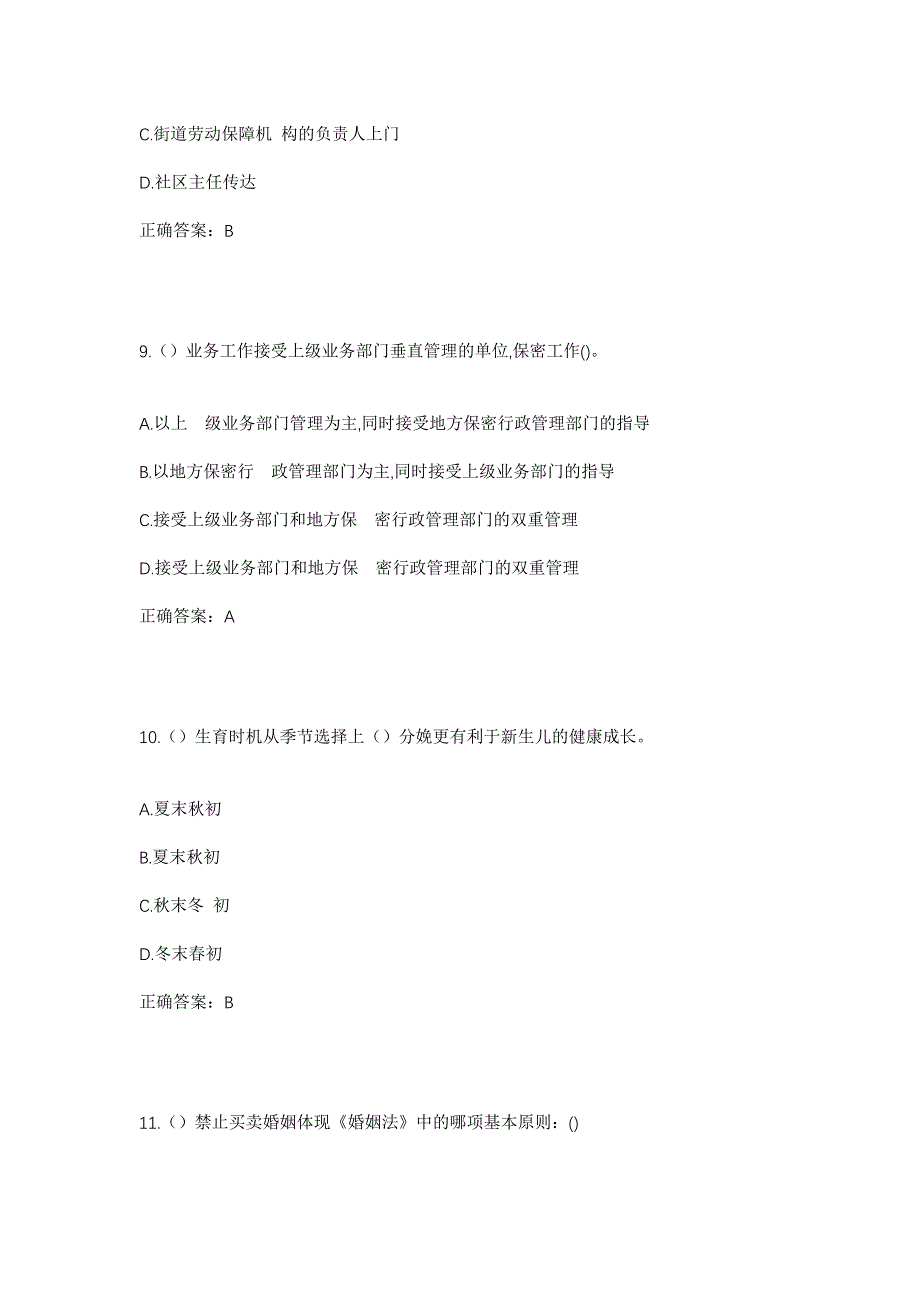 C.街道劳动保障机 构的负责人上门

D.社区主任传达

正确答案：B

9.（）业务工作接受上级业务部门垂直管理的单位,保密工作()。

A.以上 级业务部门管理为主,同时接受地方保密行政管理部门的指导

B.以地方保密行 政管理部门为主,同时接受上级业务部门的指导

C.接受上级业务部门和地方保 密行政管理部门的双重管理

D.接受上级业务部门和地方保 密行政管理部门的双重管理

正确答案：A

10.（）生育时机从季节选择上（）分娩更有利于新生儿的健康成长。

A.夏末秋初

B.夏末秋初

C.秋末冬 初

D.冬末春初

正确答案：B

11.（）禁止买卖婚姻体现《婚姻法》中的哪项基本原则：()